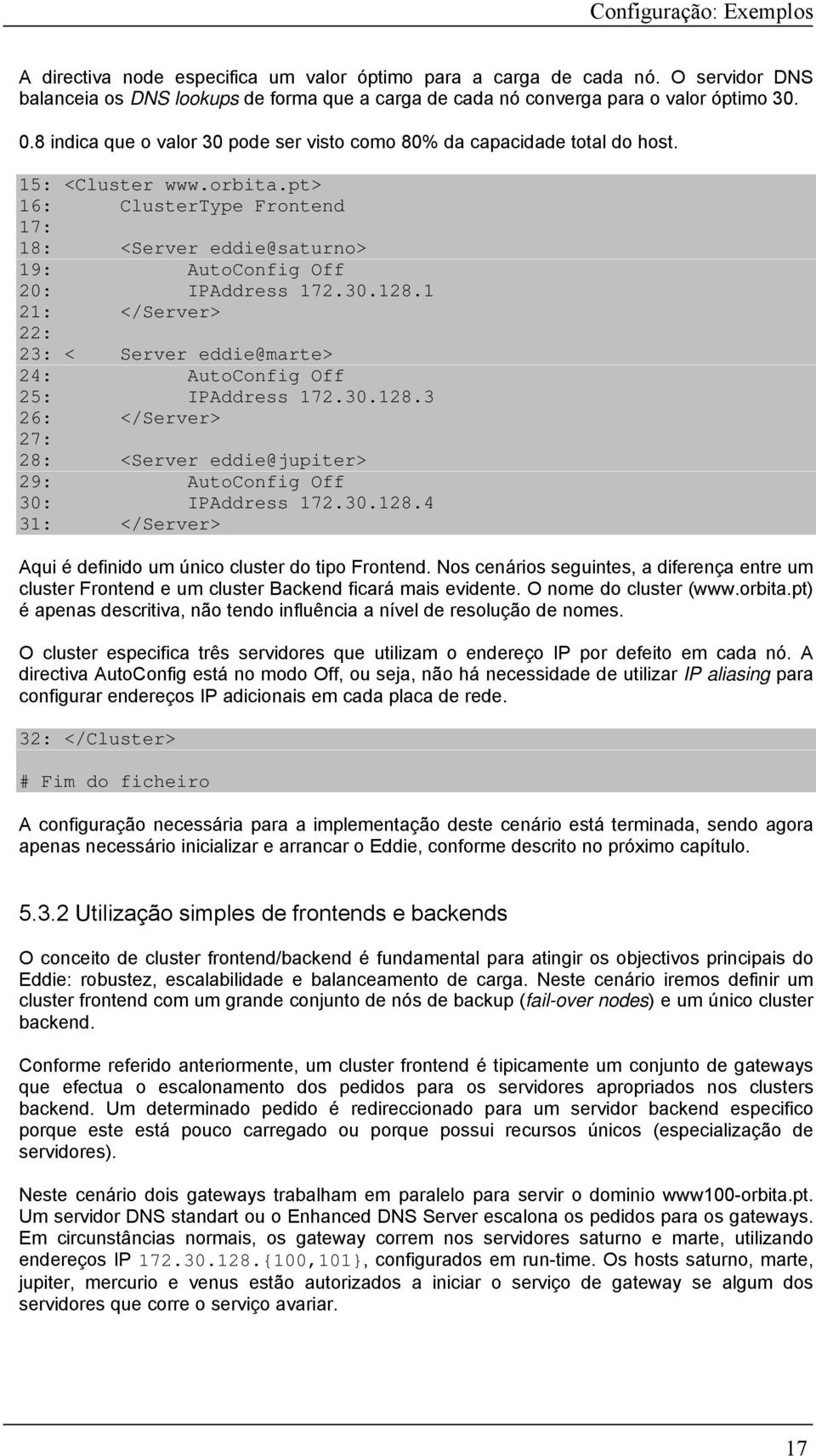 Configuração: Exemplos

A directiva node especifica um valor óptimo para a carga de cada nó. O servidor DNS balanceia os DNS lookups de forma que a carga de cada nó converga para o valor óptimo 30. 0.8 indica que o valor 30 pode ser visto como 80% da capacidade total do host.

15: <Cluster www.orbita.pt>
16: ClusterType Frontend
17:
18: <Server eddie@saturno>
19: AutoConfig Off
20: IPAddress 172.30.128.1
21: </Server>
22:
23: < Server eddie@marte>
24: AutoConfig Off
25: IPAddress 172.30.128.3
26: </Server>
27:
28: <Server eddie@jupiter>
29: AutoConfig Off
30: IPAddress 172.30.128.4
31: </Server>

Aqui é definido um único cluster do tipo Frontend. Nos cenários seguintes, a diferença entre um cluster Frontend e um cluster Backend ficará mais evidente. O nome do cluster (www.orbita.pt) é apenas descritiva, não tendo influência a nível de resolução de nomes.

O cluster especifica três servidores que utilizam o endereço IP por defeito em cada nó. A directiva AutoConfig está no modo Off, ou seja, não há necessidade de utilizar IP aliasing para configurar endereços IP adicionais em cada placa de rede.

32: </Cluster>

# Fim do ficheiro

A configuração necessária para a implementação deste cenário está terminada, sendo agora apenas necessário inicializar e arrancar o Eddie, conforme descrito no próximo capítulo.

5.3.2 Utilização simples de frontends e backends

O conceito de cluster frontend/backend é fundamental para atingir os objectivos principais do Eddie: robustez, escalabilidade e balanceamento de carga. Neste cenário iremos definir um cluster frontend com um grande conjunto de nós de backup (fail-over nodes) e um único cluster backend.

Conforme referido anteriormente, um cluster frontend é tipicamente um conjunto de gateways que efectua o escalonamento dos pedidos para os servidores apropriados nos clusters backend. Um determinado pedido é redireccionado para um servidor backend especifico porque este está pouco carregado ou porque possui recursos únicos (especialização de servidores).

Neste cenário dois gateways trabalham em paralelo para servir o dominio www100-orbita.pt. Um servidor DNS standart ou o Enhanced DNS Server escalona os pedidos para os gateways. Em circunstâncias normais, os gateway correm nos servidores saturno e marte, utilizando endereços IP 172.30.128.{100,101}, configurados em run-time. Os hosts saturno, marte, jupiter, mercurio e venus estão autorizados a iniciar o serviço de gateway se algum dos servidores que corre o serviço avariar.

17